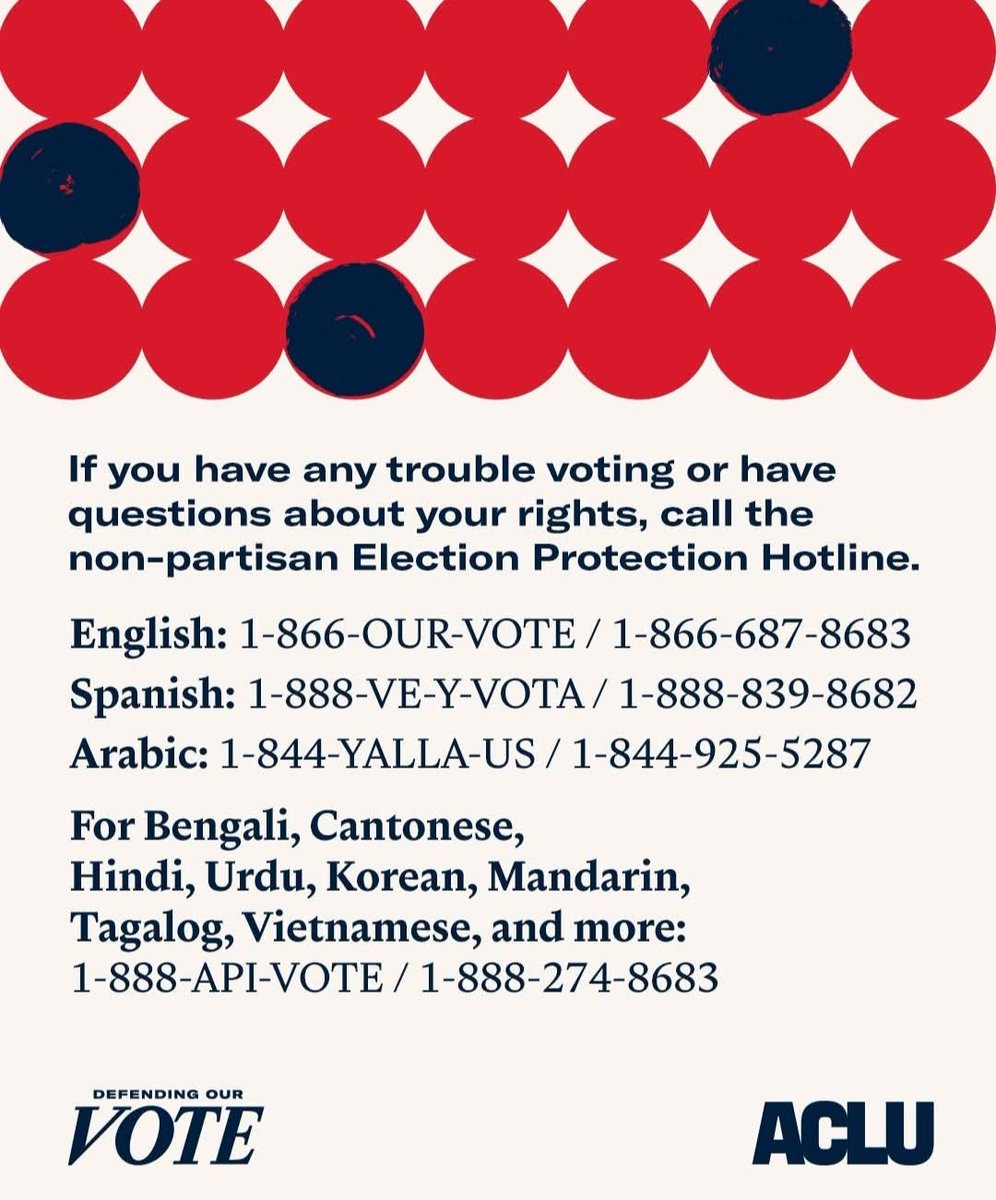 If you have any trouble voting or have questions about your rights, call the non-partisan Election Protection Hotline.

English: 1-866-OUR-VOTE / 1-866-687-8683
Spanish: 1-888-VE-Y-VOTA / 1-888-839-8682
Arabic: 1-844-YALLA-US / 1-844-925-5287

For Bengali, Cantonese, Hindi, Urdu, Korean, Mandarin, Tagalog, Vietnamese, and more:
1-888-API-VOTE / 1-888-274-8683

DEFENDING OUR
VOTE

ACLU